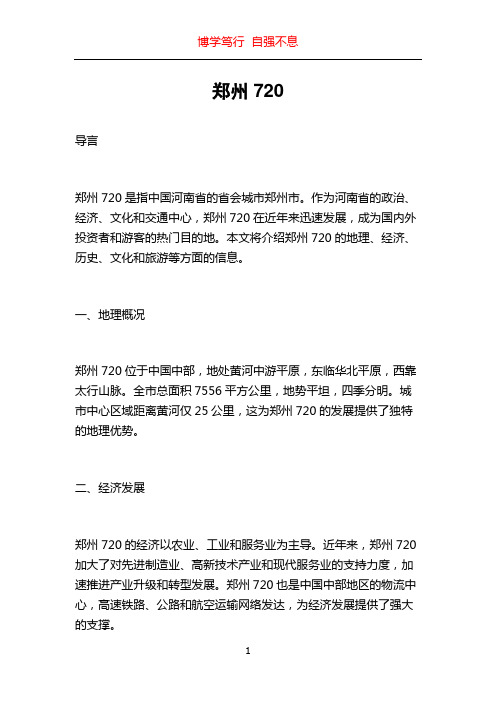 博学笃行 自强不息

郑州 720

导言

郑州 720 是指中国河南省的省会城市郑州市。作为河南省的政治、经济、文化和交通中心，郑州 720 在近年来迅速发展，成为国内外投资者和游客的热门目的地。本文将介绍郑州 720 的地理、经济、历史、文化和旅游等方面的信息。

一、地理概况

郑州 720 位于中国中部，地处黄河中游平原，东临华北平原，西靠太行山脉。全市总面积 7556 平方公里，地势平坦，四季分明。城市中心区域距离黄河仅 25 公里，这为郑州 720 的发展提供了独特的地理优势。

二、经济发展

郑州 720 的经济以农业、工业和服务业为主导。近年来，郑州 720 加大了对先进制造业、高新技术产业和现代服务业的支持力度，加速推进产业升级和转型发展。郑州 720 也是中国中部地区的物流中心，高速铁路、公路和航空运输网络发达，为经济发展提供了强大的支撑。

1